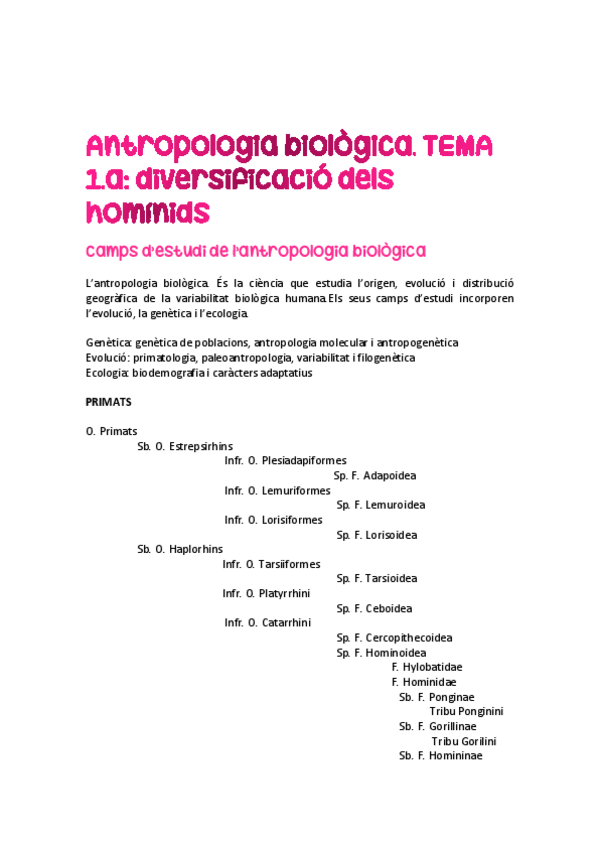 Antropologia biològica. TEMA 1.a: diversificació dels hominids

camps d'estudi de l'antropologia biològica

L'antropologia biològica. És la ciència que estudia l'origen, evolució i distribució geogràfica de la variabilitat biològica humana. Els seus camps d'estudi incorporen l'evolució, la genètica i l'ecologia.

Genètica: genètica de poblacions, antropologia molecular i antropogenètica
Evolució: primatologia, paleoantropologia, variabilitat i filogenètica
Ecologia: biodemografia i caràcters adaptatius

PRIMATS

O. Primats
Sb. O. Estrepsirhins
Infr. O. Plesiadapiformes
Sp. F. Adapoidea
Infr. O. Lemuriformes
Sp. F. Lemuroidea
Infr. O. Lorisiformes
Sp. F. Lorisoidea
Sb. O. Haplorhins
Infr. O. Tarsiiformes
Sp. F. Tarsioidea
Infr. O. Platyrrhini
Sp. F. Ceboidea
Infr. O. Catarrhini
Sp. F. Cercopithecoidea
Sp. F. Hominoidea
F. Hylobatidae
F. Hominidae
Sb. F. Ponginae
Tribu Ponginini
Sb. F. Gorillinae
Tribu Gorilini
Sb. F. Homininae